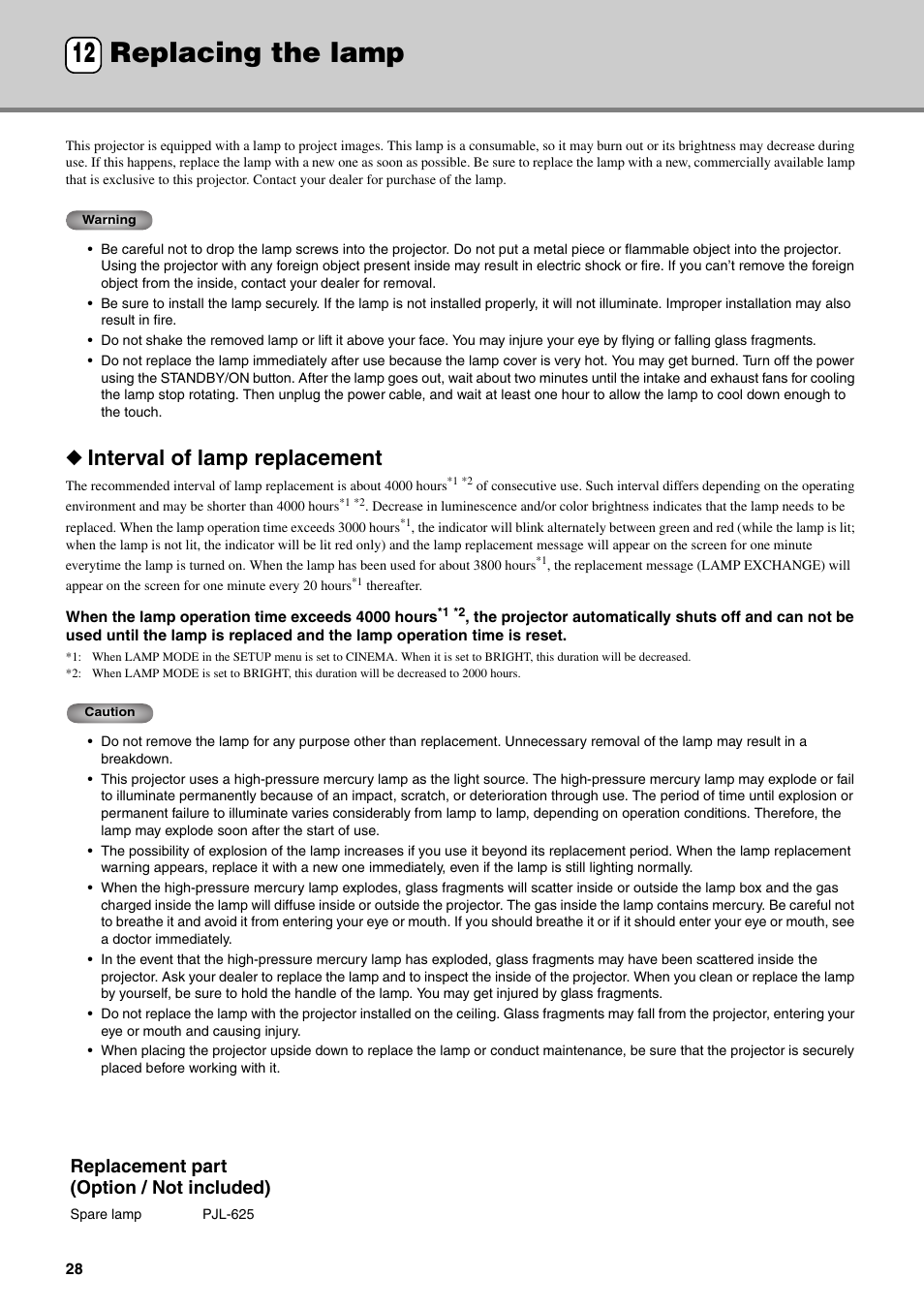 12 Replacing the lamp

This projector is equipped with a lamp to project images. This lamp is a consumable, so it may burn out or its brightness may decrease during use. If this happens, replace the lamp with a new one as soon as possible. Be sure to replace the lamp with a new, commercially available lamp that is exclusive to this projector. Contact your dealer for purchase of the lamp.

Warning

• Be careful not to drop the lamp screws into the projector. Do not put a metal piece or flammable object into the projector. Using the projector with any foreign object present inside may result in electric shock or fire. If you can't remove the foreign object from the inside, contact your dealer for removal.
• Be sure to install the lamp securely. If the lamp is not installed properly, it will not illuminate. Improper installation may also result in fire.
• Do not shake the removed lamp or lift it above your face. You may injure your eye by flying or falling glass fragments.
• Do not replace the lamp immediately after use because the lamp cover is very hot. You may get burned. Turn off the power using the STANDBY/ON button. After the lamp goes out, wait about two minutes until the intake and exhaust fans for cooling the lamp stop rotating. Then unplug the power cable, and wait at least one hour to allow the lamp to cool down enough to the touch.

◆ Interval of lamp replacement

The recommended interval of lamp replacement is about 4000 hours$^{*1\ *2}$ of consecutive use. Such interval differs depending on the operating environment and may be shorter than 4000 hours$^{*1\ *2}$. Decrease in luminescence and/or color brightness indicates that the lamp needs to be replaced. When the lamp operation time exceeds 3000 hours$^{*1}$, the indicator will blink alternately between green and red (while the lamp is lit; when the lamp is not lit, the indicator will be lit red only) and the lamp replacement message will appear on the screen for one minute everytime the lamp is turned on. When the lamp has been used for about 3800 hours$^{*1}$, the replacement message (LAMP EXCHANGE) will appear on the screen for one minute every 20 hours$^{*1}$ thereafter.

When the lamp operation time exceeds 4000 hours$^{*1\ *2}$, the projector automatically shuts off and can not be used until the lamp is replaced and the lamp operation time is reset.

*1: When LAMP MODE in the SETUP menu is set to CINEMA. When it is set to BRIGHT, this duration will be decreased.
*2: When LAMP MODE is set to BRIGHT, this duration will be decreased to 2000 hours.

Caution

• Do not remove the lamp for any purpose other than replacement. Unnecessary removal of the lamp may result in a breakdown.
• This projector uses a high-pressure mercury lamp as the light source. The high-pressure mercury lamp may explode or fail to illuminate permanently because of an impact, scratch, or deterioration through use. The period of time until explosion or permanent failure to illuminate varies considerably from lamp to lamp, depending on operation conditions. Therefore, the lamp may explode soon after the start of use.
• The possibility of explosion of the lamp increases if you use it beyond its replacement period. When the lamp replacement warning appears, replace it with a new one immediately, even if the lamp is still lighting normally.
• When the high-pressure mercury lamp explodes, glass fragments will scatter inside or outside the lamp box and the gas charged inside the lamp will diffuse inside or outside the projector. The gas inside the lamp contains mercury. Be careful not to breathe it and avoid it from entering your eye or mouth. If you should breathe it or if it should enter your eye or mouth, see a doctor immediately.
• In the event that the high-pressure mercury lamp has exploded, glass fragments may have been scattered inside the projector. Ask your dealer to replace the lamp and to inspect the inside of the projector. When you clean or replace the lamp by yourself, be sure to hold the handle of the lamp. You may get injured by glass fragments.
• Do not replace the lamp with the projector installed on the ceiling. Glass fragments may fall from the projector, entering your eye or mouth and causing injury.
• When placing the projector upside down to replace the lamp or conduct maintenance, be sure that the projector is securely placed before working with it.

Replacement part
(Option / Not included)
Spare lamp PJL-625

28